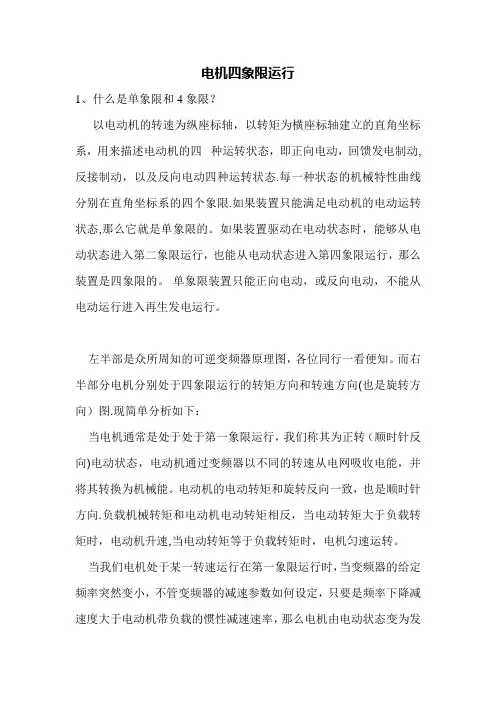 电机四象限运行

1、什么是单象限和 4 象限?

以电动机的转速为纵座标轴，以转矩为横座标轴建立的直角坐标系，用来描述电动机的四 种运转状态，即正向电动，回馈发电制动，反接制动，以及反向电动四种运转状态.每一种状态的机械特性曲线分别在直角坐标系的四个象限.如果装置只能满足电动机的电动运转状态,那么它就是单象限的。如果装置驱动在电动状态时，能够从电动状态进入第二象限运行，也能从电动状态进入第四象限运行，那么装置是四象限的。 单象限装置只能正向电动，或反向电动，不能从电动运行进入再生发电运行。

左半部是众所周知的可逆变频器原理图，各位同行一看便知。而右半部分电机分别处于四象限运行的转矩方向和转速方向(也是旋转方向）图.现简单分析如下：

当电机通常是处于处于第一象限运行，我们称其为正转（顺时针反向)电动状态，电动机通过变频器以不同的转速从电网吸收电能，并将其转换为机械能。电动机的电动转矩和旋转反向一致，也是顺时针方向.负载机械转矩和电动机电动转矩相反，当电动转矩大于负载转矩时，电动机升速,当电动转矩等于负载转矩时，电机匀速运转。

当我们电机处于某一转速运行在第一象限运行时,当变频器的给定频率突然变小，不管变频器的减速参数如何设定，只要是频率下降减速度大于电动机带负载的惯性减速速率，那么电机由电动状态变为发